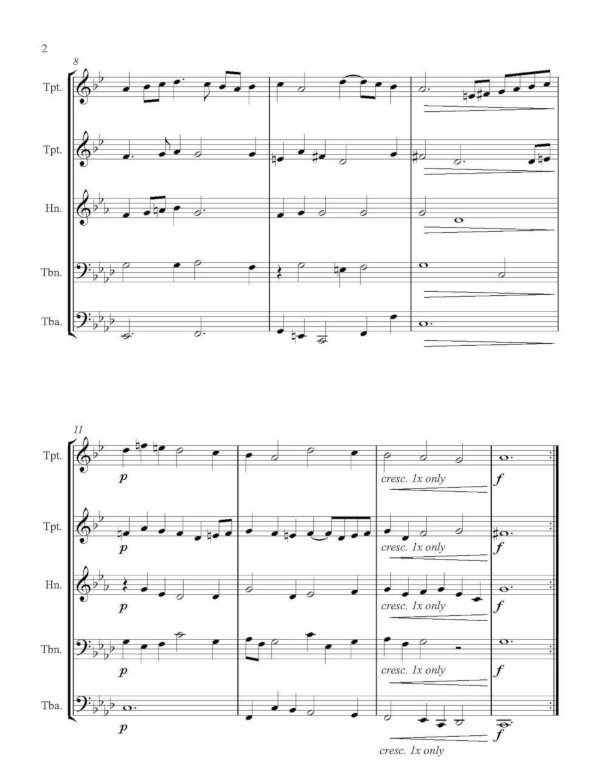 2

8

Tpt.

Tpt.

Hn.

Tbn.

Tba.

11

Tpt.

p

cresc. 1x only

f

Tpt.

p

cresc. 1x only

f

Hn.

p

cresc. 1x only

f

Tbn.

p

cresc. 1x only

f

Tba.

p

cresc. 1x only

f